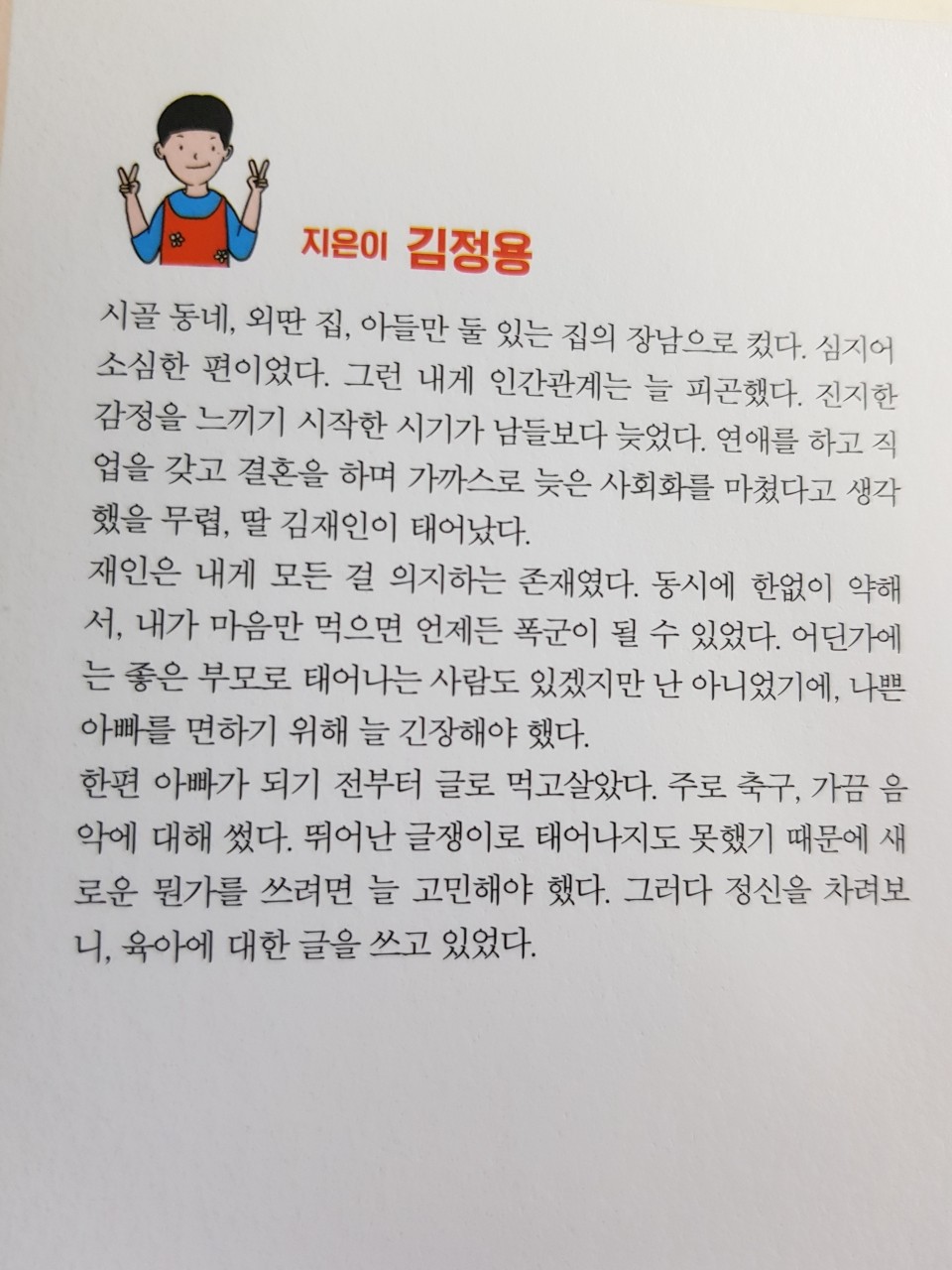 지은이 김정용

시골 동네, 외딴 집, 아들만 둘 있는 집의 장남으로 컸다. 심지어 소심한 편이었다. 그런 내게 인간관계는 늘 피곤했다. 진지한 감정을 느끼기 시작한 시기가 남들보다 늦었다. 연애를 하고 직업을 갖고 결혼을 하며 가까스로 늦은 사회화를 마쳤다고 생각했을 무렵, 딸 김재인이 태어났다.

재인은 내게 모든 걸 의지하는 존재였다. 동시에 한없이 약해서, 내가 마음만 먹으면 언제든 폭군이 될 수 있었다. 어딘가에는 좋은 부모로 태어나는 사람도 있겠지만 난 아니었기에, 나쁜 아빠를 면하기 위해 늘 긴장해야 했다.

한편 아빠가 되기 전부터 글로 먹고살았다. 주로 축구, 가끔 음악에 대해 썼다. 뛰어난 글쟁이로 태어나지도 못했기 때문에 새로운 뭔가를 쓰려면 늘 고민해야 했다. 그러다 정신을 차려보니, 육아에 대한 글을 쓰고 있었다.